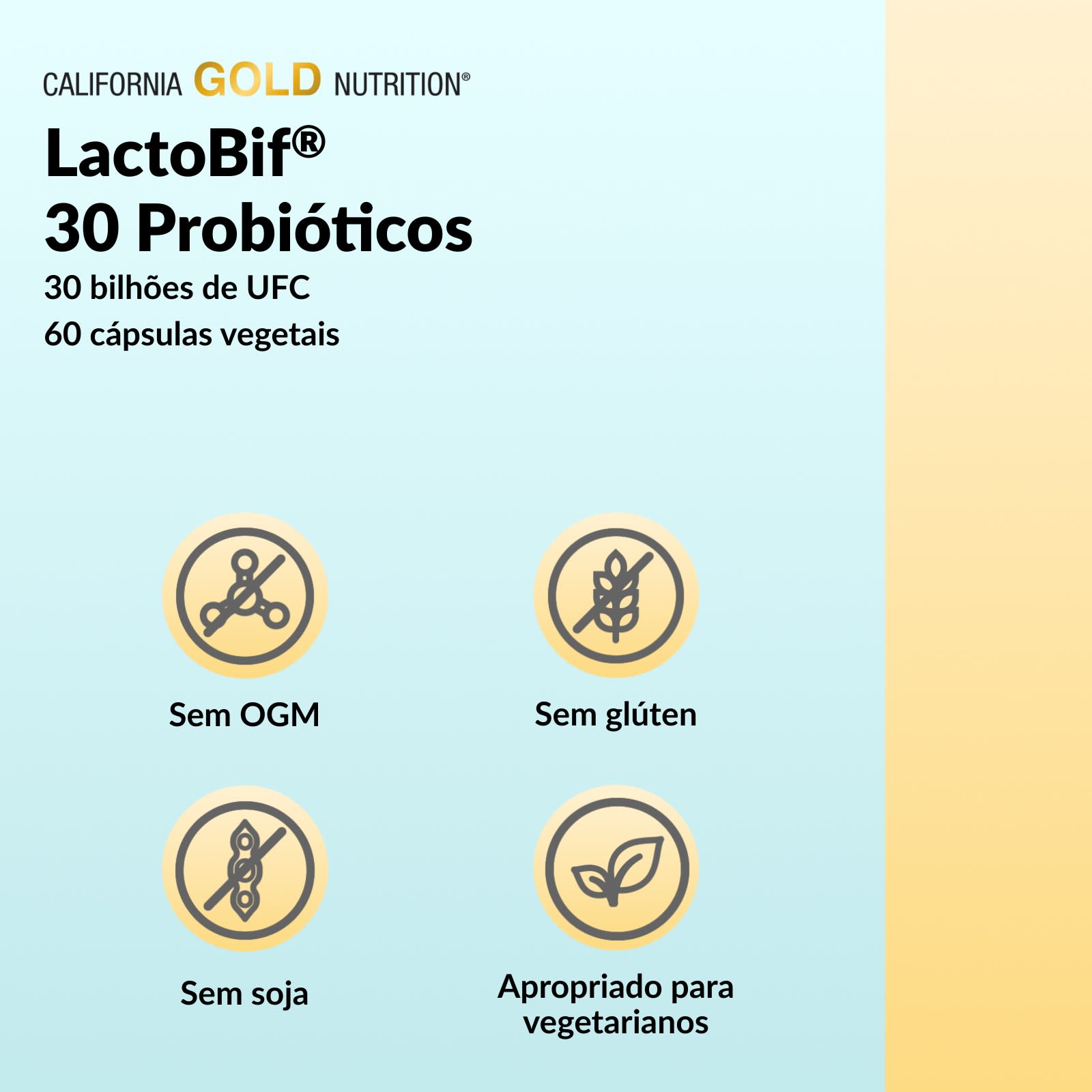 CALIFORNIA GOLD NUTRITION®

LactoBif®
30 Probióticos

30 bilhões de UFC
60 cápsulas vegetais

Sem OGM

Sem glúten

Sem soja

Apropriado para vegetarianos